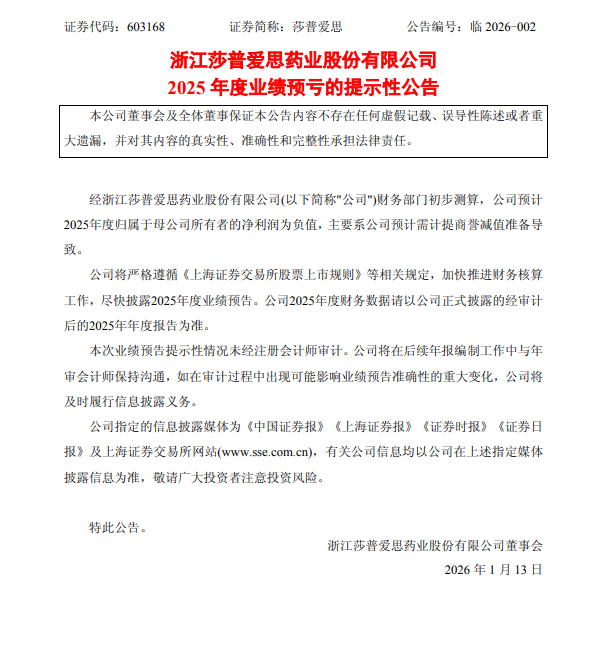 证券代码：603168　　　　证券简称：莎普爱思　　　　公告编号：临 2026-002

浙江莎普爱思药业股份有限公司
2025 年度业绩预亏的提示性公告

本公司董事会及全体董事保证本公告内容不存在任何虚假记载、误导性陈述或者重大遗漏，并对其内容的真实性、准确性和完整性承担法律责任。

经浙江莎普爱思药业股份有限公司(以下简称"公司")财务部门初步测算，公司预计2025年度归属于母公司所有者的净利润为负值，主要系公司预计需计提商誉减值准备导致。

公司将严格遵循《上海证券交易所股票上市规则》等相关规定，加快推进财务核算工作，尽快披露2025年度业绩预告。公司2025年度财务数据请以公司正式披露的经审计后的2025年年度报告为准。

本次业绩预告提示性情况未经注册会计师审计。公司将在后续年报编制工作中与年审会计师保持沟通，如在审计过程中出现可能影响业绩预告准确性的重大变化，公司将及时履行信息披露义务。

公司指定的信息披露媒体为《中国证券报》《上海证券报》《证券时报》《证券日报》及上海证券交易所网站(www.sse.com.cn)，有关公司信息均以公司在上述指定媒体披露信息为准，敬请广大投资者注意投资风险。

特此公告。

浙江莎普爱思药业股份有限公司董事会
2026 年 1 月 13 日